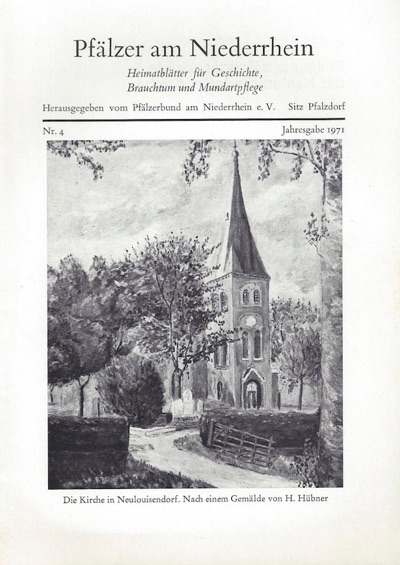 Pfälzer am Niederrhein

Heimatblätter für Geschichte, Brauchtum und Mundartpflege

Herausgegeben vom Pfälzerbund am Niederrhein e. V. Sitz Pfalzdorf

Nr. 4 Jahresgabe 1971

Die Kirche in Neulouisendorf. Nach einem Gemälde von H. Hübner